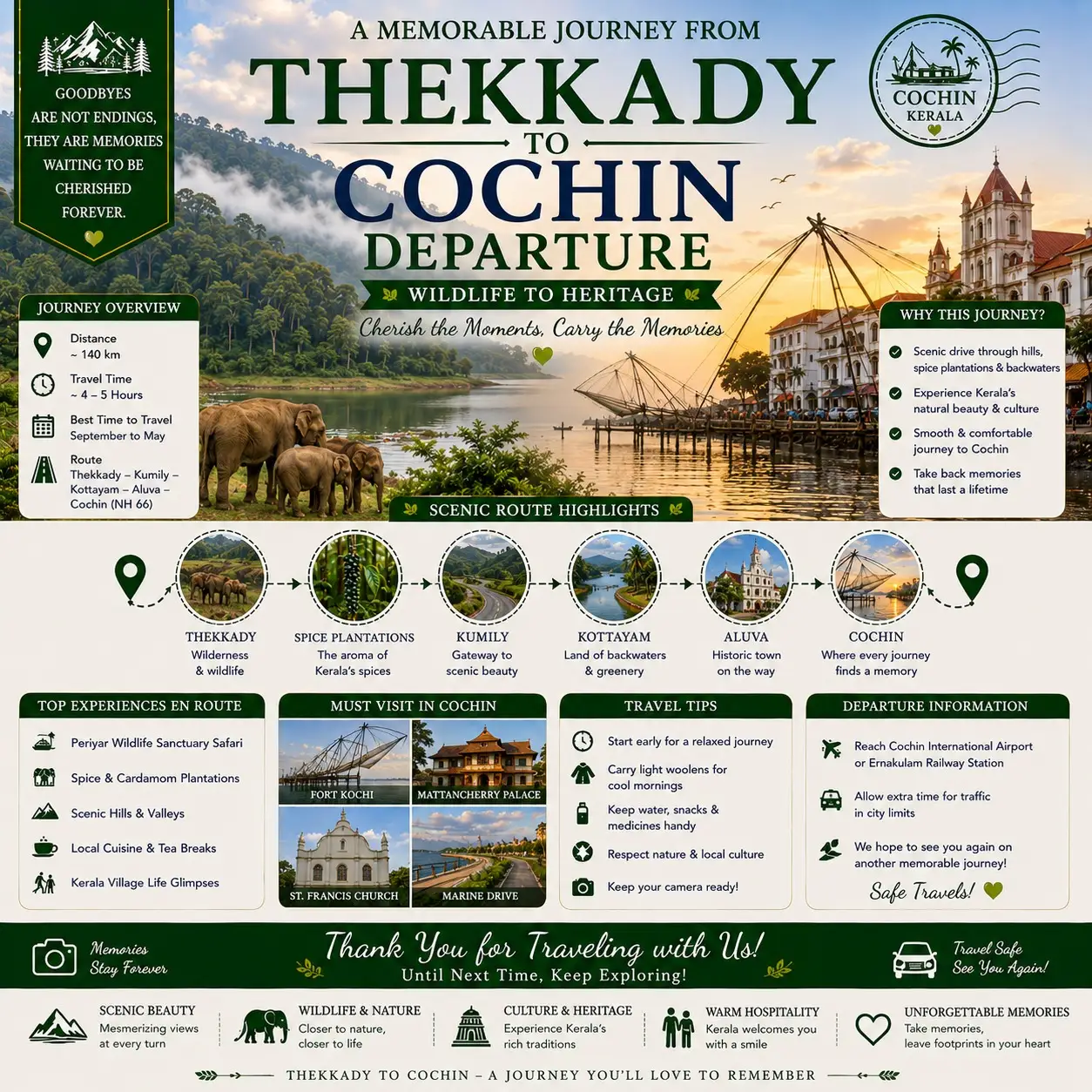 GOODBYES ARE NOT ENDINGS, THEY ARE MEMORIES WAITING TO BE CHERISHED FOREVER.

A MEMORABLE JOURNEY FROM
THEKKADY
TO
COCHIN
DEPARTURE
WILDLIFE TO HERITAGE
Cherish the Moments, Carry the Memories

COCHIN
KERALA

JOURNEY OVERVIEW
Distance
~ 140 km
Travel Time
~ 4 – 5 Hours
Best Time to Travel
September to May
Route
Thekkady – Kumily – Kottayam – Aluva – Cochin (NH 66)

WHY THIS JOURNEY?
Scenic drive through hills, spice plantations & backwaters
Experience Kerala's natural beauty & culture
Smooth & comfortable journey to Cochin
Take back memories that last a lifetime

SCENIC ROUTE HIGHLIGHTS

THEKKADY
Wilderness & wildlife

SPICE PLANTATIONS
The aroma of Kerala's spices

KUMILY
Gateway to scenic beauty

KOTTAYAM
Land of backwaters & greenery

ALUVA
Historic town on the way

COCHIN
Where every journey finds a memory

TOP EXPERIENCES EN ROUTE
Periyar Wildlife Sanctuary Safari
Spice & Cardamom Plantations
Scenic Hills & Valleys
Local Cuisine & Tea Breaks
Kerala Village Life Glimpses

MUST VISIT IN COCHIN
FORT KOCHI
MATTANCHERRY PALACE
ST. FRANCIS CHURCH
MARINE DRIVE

TRAVEL TIPS
Start early for a relaxed journey
Carry light woolens for cool mornings
Keep water, snacks & medicines handy
Respect nature & local culture
Keep your camera ready!

DEPARTURE INFORMATION
Reach Cochin International Airport or Ernakulam Railway Station
Allow extra time for traffic in city limits
We hope to see you again on another memorable journey!
Safe Travels!

Memories Stay Forever

Thank You for Traveling with Us!
Until Next Time, Keep Exploring!

Travel Safe See You Again!

SCENIC BEAUTY
Mesmerizing views at every turn

WILDLIFE & NATURE
Closer to nature, closer to life

CULTURE & HERITAGE
Experience Kerala's rich traditions

WARM HOSPITALITY
Kerala welcomes you with a smile

UNFORGETTABLE MEMORIES
Take memories, leave footprints in your heart

THEKKADY TO COCHIN – A JOURNEY YOU'LL LOVE TO REMEMBER